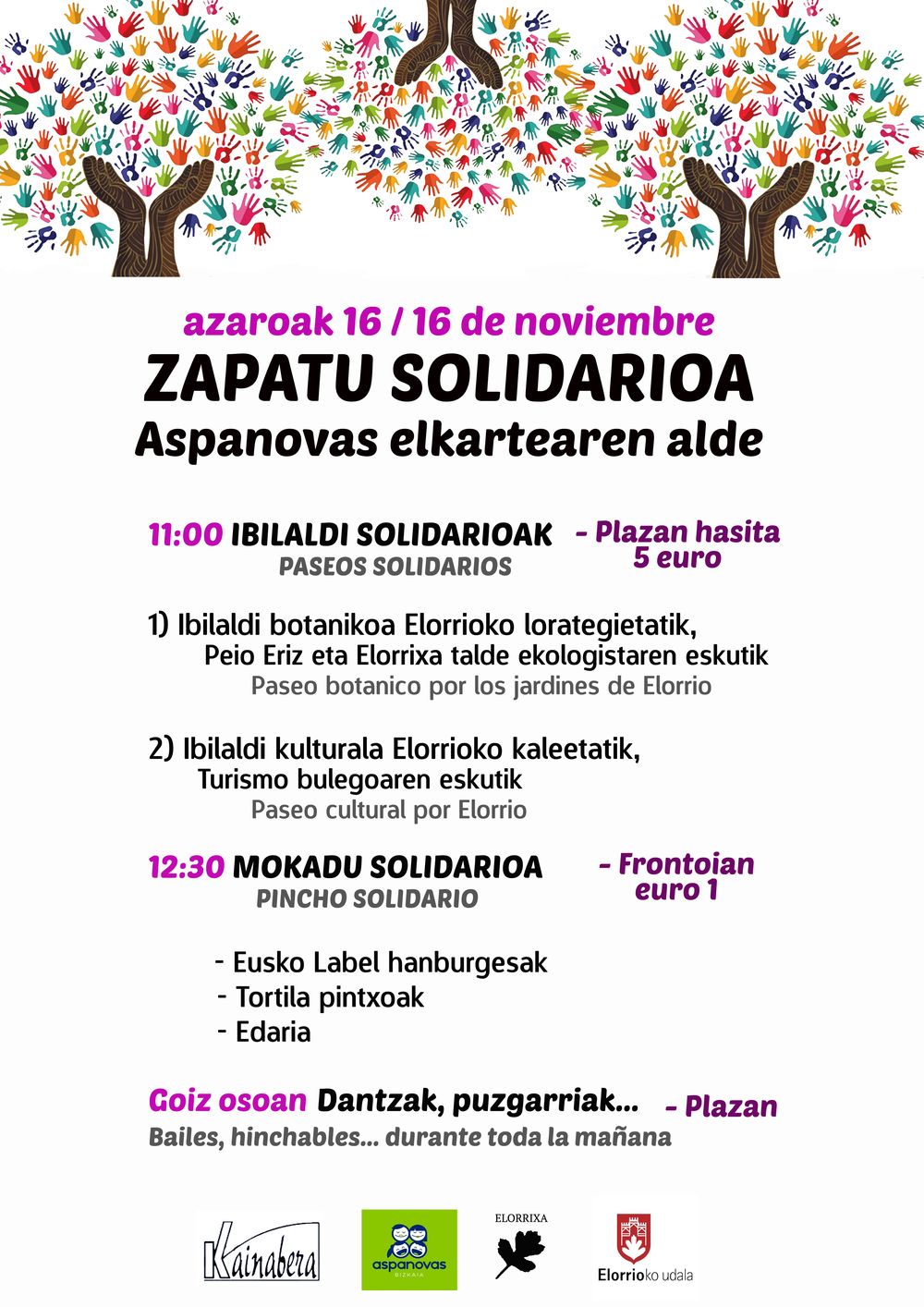 azaroak 16 / 16 de noviembre
ZAPATU SOLIDARIOA
Aspanovas elkartearen alde

11:00 IBILALDI SOLIDARIOAK - Plazan hasita 5 euro
PASEOS SOLIDARIOS

1) Ibilaldi botanikoa Elorrioko lorategietatik, Peio Eriz eta Elorrixa talde ekologistaren eskutik
Paseo botanico por los jardines de Elorrio

2) Ibilaldi kulturala Elorrioko kaleetatik, Turismo bulegoaren eskutik
Paseo cultural por Elorrio

12:30 MOKADU SOLIDARIOA - Frontoian euro 1
PINCHO SOLIDARIO

- Eusko Label hanburgesak
- Tortila pintxoak
- Edaria

Goiz osoan Dantzak, puzgarriak... - Plazan
Bailes, hinchables... durante toda la mañana

Kainabera
aspanovas BIZKAIA
ELORRIXA
Elorrioko udala